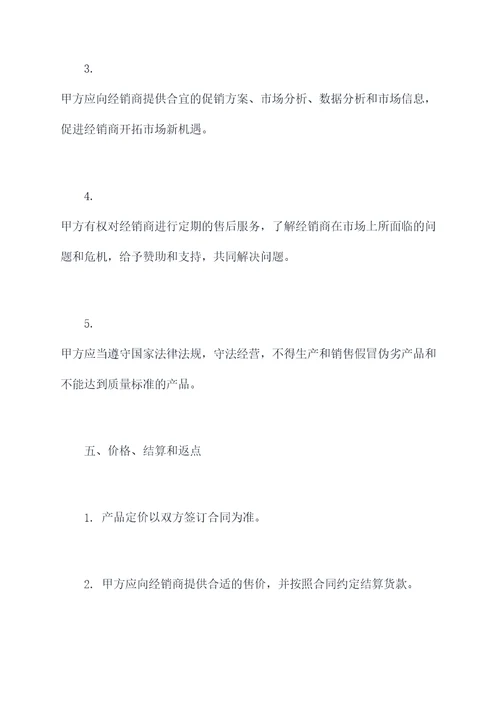 3.

甲方应向经销商提供合宜的促销方案、市场分析、数据分析和市场信息，促进经销商开拓市场新机遇。

4.

甲方有权对经销商进行定期的售后服务，了解经销商在市场上所面临的问题和危机，给予赞助和支持，共同解决问题。

5.

甲方应当遵守国家法律法规，守法经营，不得生产和销售假冒伪劣产品和不能达到质量标准的产品。

五、价格、结算和返点

1. 产品定价以双方签订合同为准。

2. 甲方应向经销商提供合适的售价，并按照合同约定结算货款。